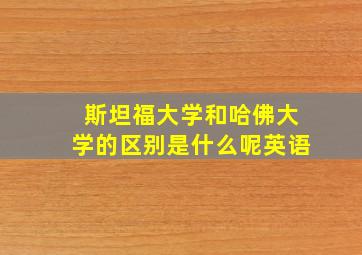 斯坦福大学和哈佛大学的区别是什么呢英语